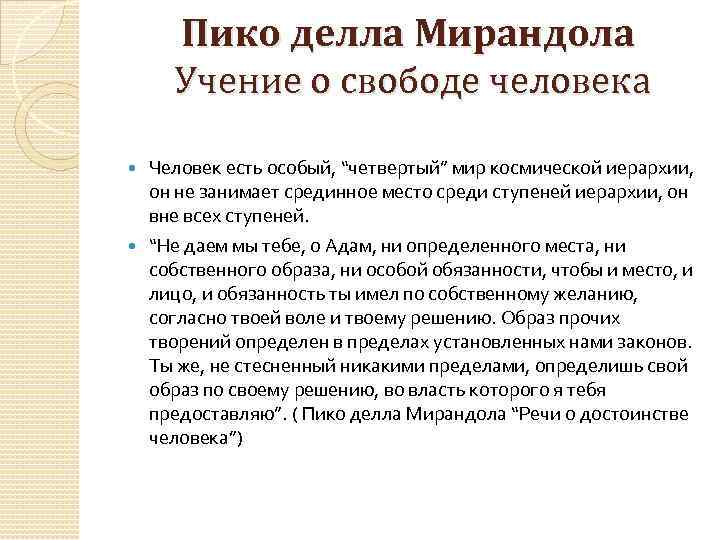 Пико делла Мирандола
Учение о свободе человека

Человек есть особый, “четвертый” мир космической иерархии, он не занимает срединное место среди ступеней иерархии, он вне всех ступеней.

“Не даем мы тебе, о Адам, ни определенного места, ни собственного образа, ни особой обязанности, чтобы и место, и лицо, и обязанность ты имел по собственному желанию, согласно твоей воле и твоему решению. Образ прочих творений определен в пределах установленных нами законов. Ты же, не стесненный никакими пределами, определишь свой образ по своему решению, во власть которого я тебя предоставляю”. ( Пико делла Мирандола “Речи о достоинстве человека”)